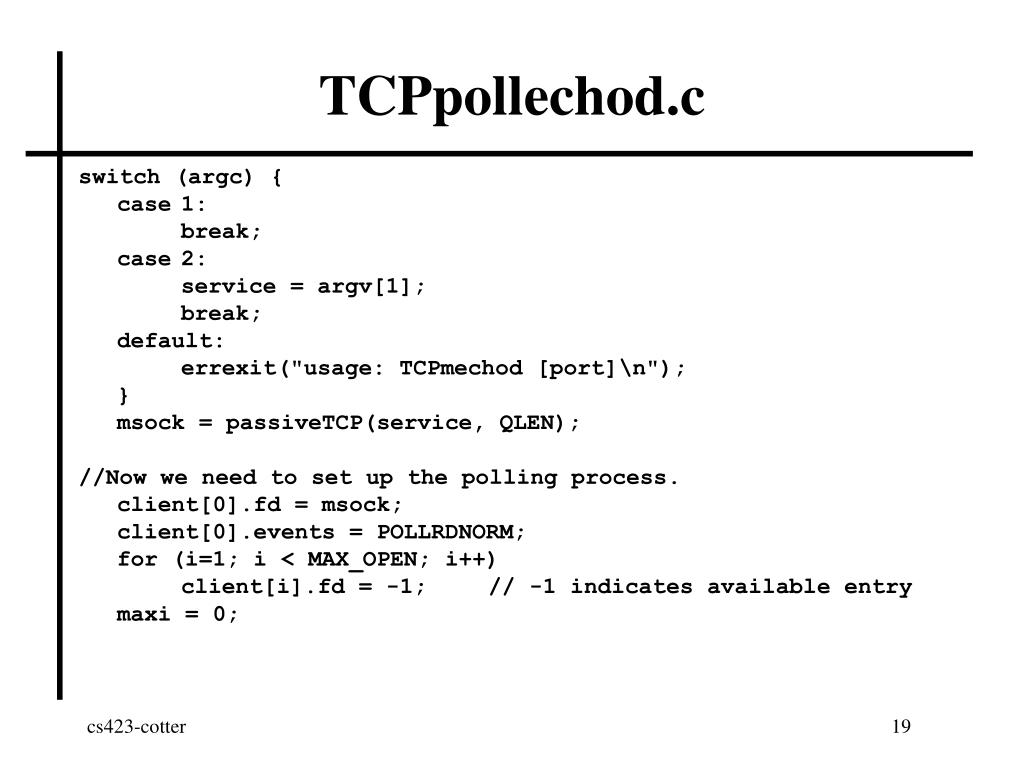 TCPpollechod.c

switch (argc) {
	case 1:
		break;
	case 2:
		service = argv[1];
		break;
	default:
		errexit("usage: TCPmechod [port]\n");
	}
	msock = passiveTCP(service, QLEN);

//Now we need to set up the polling process.
	client[0].fd = msock;
	client[0].events = POLLRDNORM;
	for (i=1; i < MAX_OPEN; i++)
		client[i].fd = -1;	// -1 indicates available entry
	maxi = 0;

cs423-cotter

19